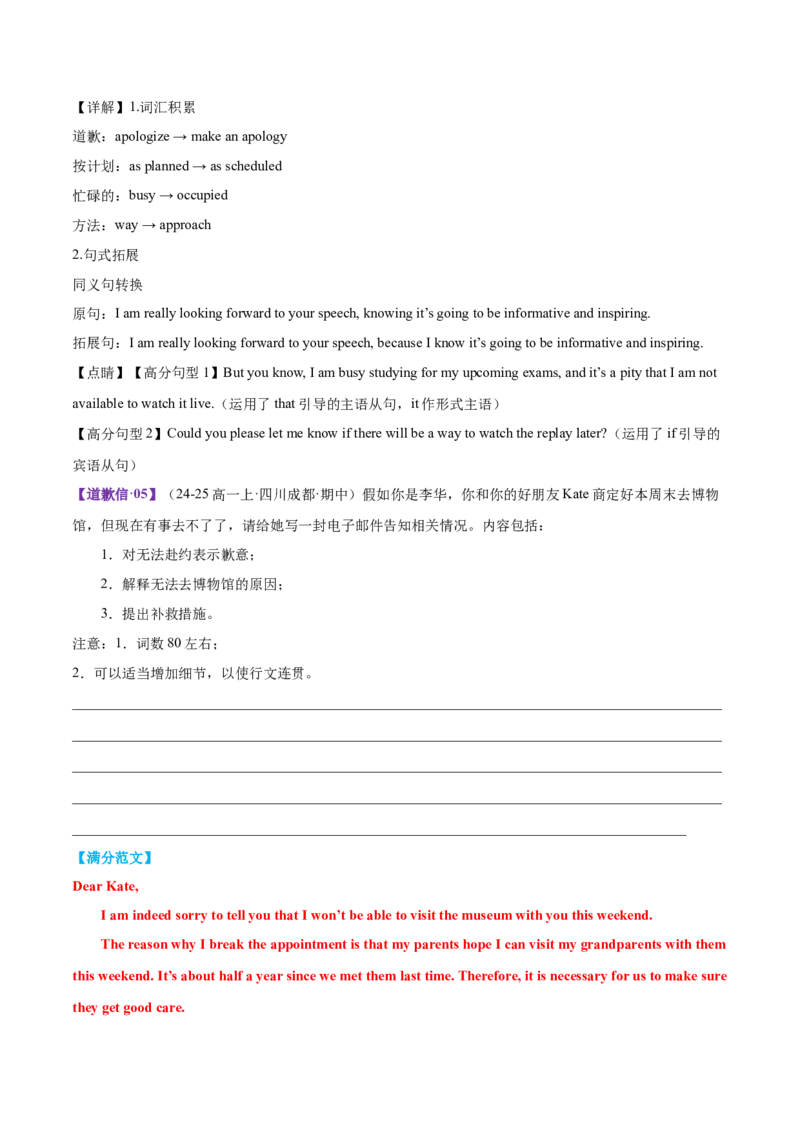 【详解】1.词汇积累

道歉：apologize → make an apology

按计划：as planned → as scheduled

忙碌的：busy → occupied

方法：way → approach

2.句式拓展

同义句转换

原句：I am really looking forward to your speech, knowing it's going to be informative and inspiring.

拓展句：I am really looking forward to your speech, because I know it's going to be informative and inspiring.

【点睛】【高分句型1】But you know, I am busy studying for my upcoming exams, and it's a pity that I am not available to watch it live.（运用了that引导的主语从句，it作形式主语）

【高分句型2】Could you please let me know if there will be a way to watch the replay later?（运用了if引导的宾语从句）

【道歉信·05】（24-25高一上·四川成都·期中）假如你是李华，你和你的好朋友Kate商定好本周末去博物馆，但现在有事去不了了，请给她写一封电子邮件告知相关情况。内容包括：

1．对无法赴约表示歉意；

2．解释无法去博物馆的原因；

3．提出补救措施。

注意：1．词数80左右；

2．可以适当增加细节，以使行文连贯。

____
____
____
____
____

【满分范文】

Dear Kate,

I am indeed sorry to tell you that I won't be able to visit the museum with you this weekend.

The reason why I break the appointment is that my parents hope I can visit my grandparents with them this weekend. It's about half a year since we met them last time. Therefore, it is necessary for us to make sure they get good care.